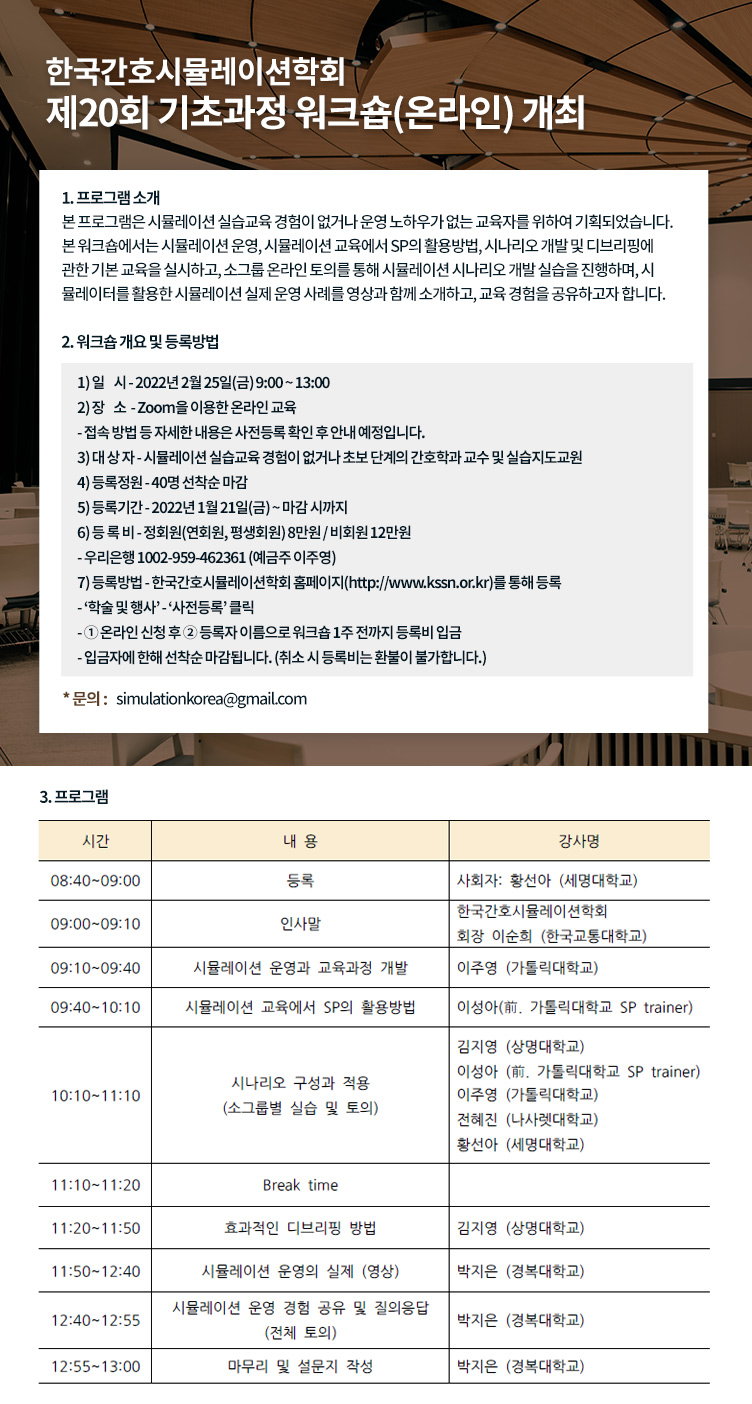 한국간호시뮬레이션학회
제20회 기초과정 워크숍(온라인) 개최

1. 프로그램 소개
본 프로그램은 시뮬레이션 실습교육 경험이 없거나 운영 노하우가 없는 교육자를 위하여 기획되었습니다. 본 워크숍에서는 시뮬레이션 운영, 시뮬레이션 교육에서 SP의 활용방법, 시나리오 개발 및 디브리핑에 관한 기본 교육을 실시하고, 소그룹 온라인 토의를 통해 시뮬레이션 시나리오 개발 실습을 진행하며, 시뮬레이터를 활용한 시뮬레이션 실제 운영 사례를 영상과 함께 소개하고, 교육 경험을 공유하고자 합니다.

2. 워크숍 개요 및 등록방법

1) 일 시 - 2022년 2월 25일(금) 9:00 ~ 13:00
2) 장 소 - Zoom을 이용한 온라인 교육
- 접속 방법 등 자세한 내용은 사전등록 확인 후 안내 예정입니다.
3) 대 상 자 - 시뮬레이션 실습교육 경험이 없거나 초보 단계의 간호학과 교수 및 실습지도교원
4) 등록정원 - 40명 선착순 마감
5) 등록기간 - 2022년 1월 21일(금) ~ 마감 시까지
6) 등 록 비 - 정회원(연회원, 평생회원) 8만원 / 비회원 12만원
- 우리은행 1002-959-462361 (예금주 이주영)
7) 등록방법 - 한국간호시뮬레이션학회 홈페이지(http://www.kssn.or.kr)를 통해 등록
- '학술 및 행사' - '사전등록' 클릭
- ① 온라인 신청 후 ② 등록자 이름으로 워크숍 1주 전까지 등록비 입금
- 입금자에 한해 선착순 마감됩니다. (취소 시 등록비는 환불이 불가합니다.)

* 문의 : simulationkorea@gmail.com

3. 프로그램

| 시간 | 내 용 | 강사명 |
|---|---|---|
| 08:40~09:00 | 등록 | 사회자: 황선아 (세명대학교) |
| 09:00~09:10 | 인사말 | 한국간호시뮬레이션학회 회장 이순희 (한국교통대학교) |
| 09:10~09:40 | 시뮬레이션 운영과 교육과정 개발 | 이주영 (가톨릭대학교) |
| 09:40~10:10 | 시뮬레이션 교육에서 SP의 활용방법 | 이성아(前. 가톨릭대학교 SP trainer) |
| 10:10~11:10 | 시나리오 구성과 적용 (소그룹별 실습 및 토의) | 김지영 (상명대학교) 이성아 (前. 가톨릭대학교 SP trainer) 이주영 (가톨릭대학교) 전혜진 (나사렛대학교) 황선아 (세명대학교) |
| 11:10~11:20 | Break time | |
| 11:20~11:50 | 효과적인 디브리핑 방법 | 김지영 (상명대학교) |
| 11:50~12:40 | 시뮬레이션 운영의 실제 (영상) | 박지은 (경복대학교) |
| 12:40~12:55 | 시뮬레이션 운영 경험 공유 및 질의응답 (전체 토의) | 박지은 (경복대학교) |
| 12:55~13:00 | 마무리 및 설문지 작성 | 박지은 (경복대학교) |